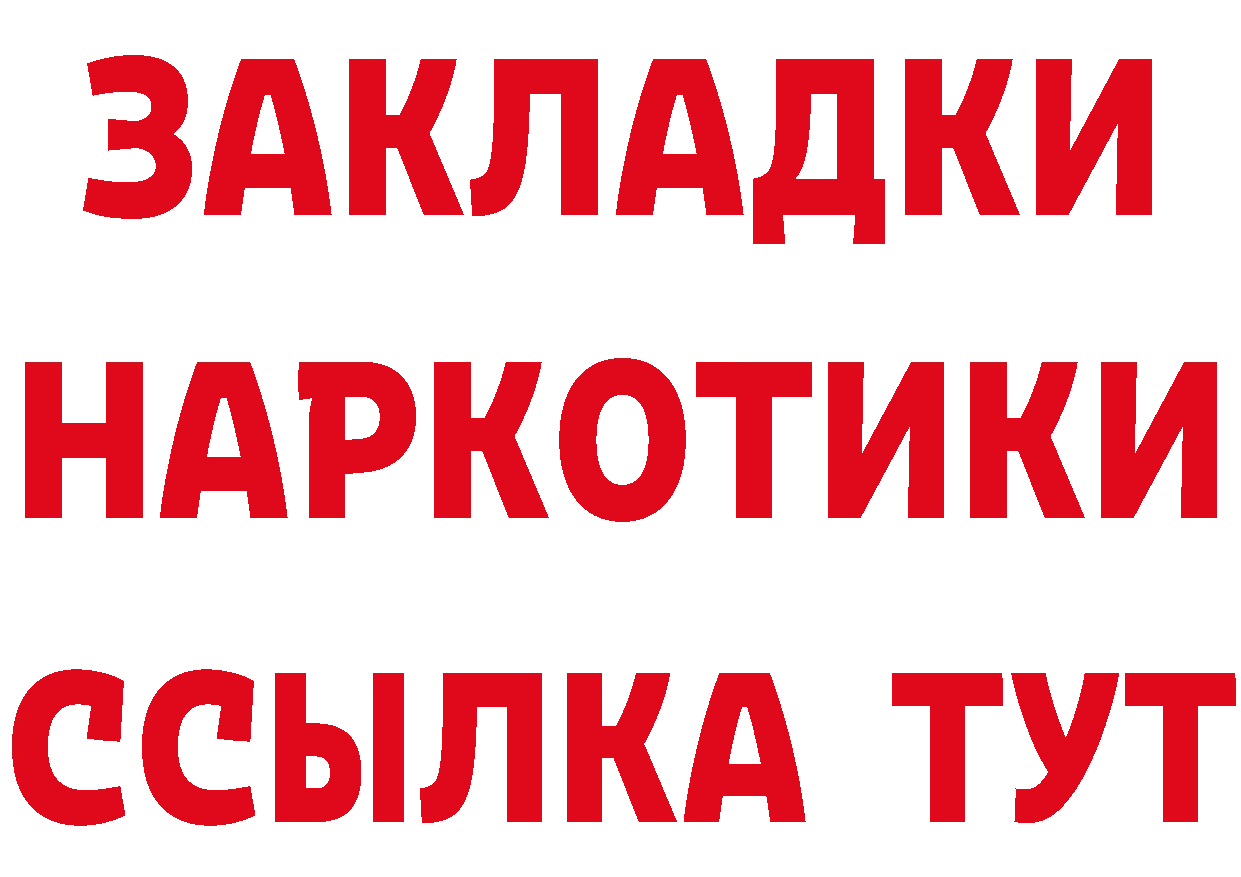 ЗАКЛАДКИ
НАРКОТИКИ
ССЫЛКА ТУТ